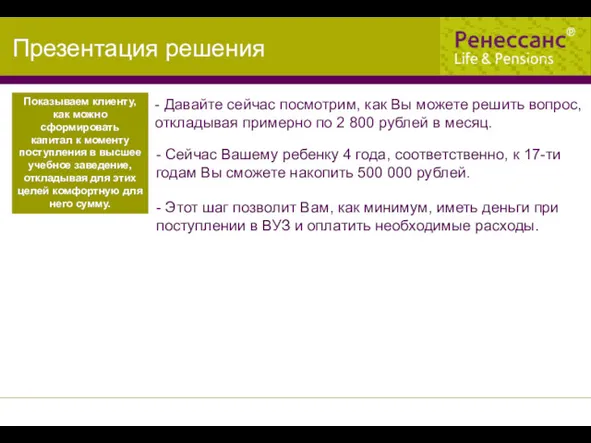 Презентация решения

Ренессанс®
Life & Pensions

Показываем клиенту, как можно сформировать капитал к моменту поступления в высшее учебное заведение, откладывая для этих целей комфортную для него сумму.

- Давайте сейчас посмотрим, как Вы можете решить вопрос, откладывая примерно по 2 800 рублей в месяц.

- Сейчас Вашему ребенку 4 года, соответственно, к 17-ти годам Вы сможете накопить 500 000 рублей.

- Этот шаг позволит Вам, как минимум, иметь деньги при поступлении в ВУЗ и оплатить необходимые расходы.